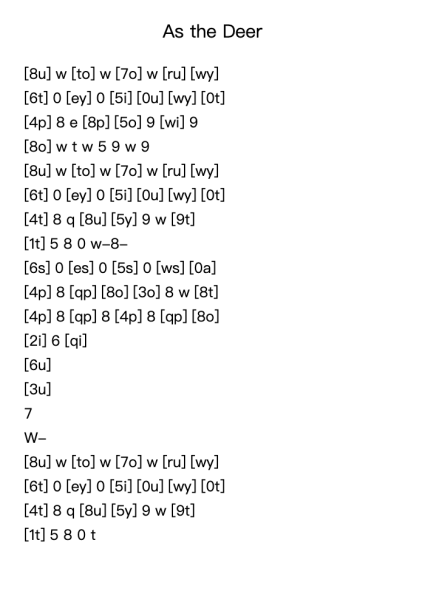 As the Deer

[8u] w [to] w [7o] w [ru] [wy]
[6t] 0 [ey] 0 [5i] [0u] [wy] [0t]
[4p] 8 e [8p] [5o] 9 [wi] 9
[8o] w t w 5 9 w 9
[8u] w [to] w [7o] w [ru] [wy]
[6t] 0 [ey] 0 [5i] [0u] [wy] [0t]
[4t] 8 q [8u] [5y] 9 w [9t]
[1t] 5 8 0 w–8–
[6s] 0 [es] 0 [5s] 0 [ws] [0a]
[4p] 8 [qp] [8o] [3o] 8 w [8t]
[4p] 8 [qp] 8 [4p] 8 [qp] [8o]
[2i] 6 [qi]
[6u]
[3u]
7
W–
[8u] w [to] w [7o] w [ru] [wy]
[6t] 0 [ey] 0 [5i] [0u] [wy] [0t]
[4t] 8 q [8u] [5y] 9 w [9t]
[1t] 5 8 0 t